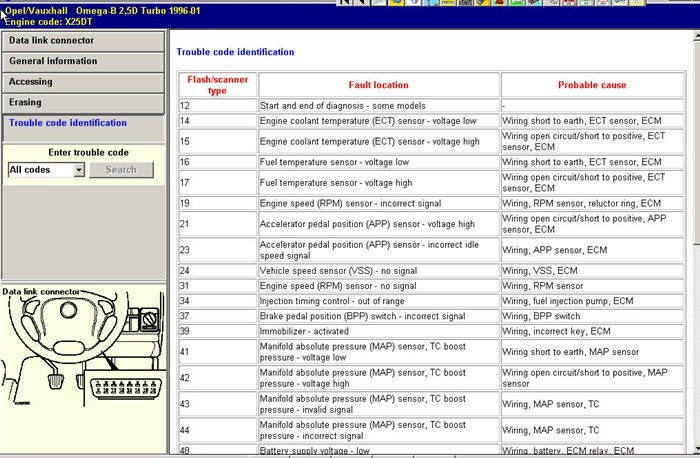 Opel/Vauxhall Omega-B 2,5D Turbo 1996-01
Engine code: X25DT

Data link connector
General information
Accessing
Erasing
Trouble code identification

Enter trouble code
All codes
Search

Data link connector

Trouble code identification

| Flash/scanner type | Fault location | Probable cause |
|---|---|---|
| 12 | Start and end of diagnosis - some models | - |
| 14 | Engine coolant temperature (ECT) sensor - voltage low | Wiring short to earth, ECT sensor, ECM |
| 15 | Engine coolant temperature (ECT) sensor - voltage high | Wiring open circuit/short to positive, ECT sensor, ECM |
| 16 | Fuel temperature sensor - voltage low | Wiring short to earth, ECT sensor, ECM |
| 17 | Fuel temperature sensor - voltage high | Wiring open circuit/short to positive, ECT sensor, ECM |
| 19 | Engine speed (RPM) sensor - incorrect signal | Wiring, RPM sensor, reluctor ring, ECM |
| 21 | Accelerator pedal position (APP) sensor - voltage high | Wiring open circuit/short to positive, APP sensor, ECM |
| 23 | Accelerator pedal position (APP) sensor - incorrect idle speed signal | Wiring, APP sensor, ECM |
| 24 | Vehicle speed sensor (VSS) - no signal | Wiring, VSS, ECM |
| 31 | Engine speed (RPM) sensor - no signal | Wiring, RPM sensor |
| 34 | Injection timing control - out of range | Wiring, fuel injection pump, ECM |
| 37 | Brake pedal position (BPP) switch - incorrect signal | Wiring, BPP switch |
| 39 | Immobilizer - activated | Wiring, incorrect key, ECM |
| 41 | Manifold absolute pressure (MAP) sensor, TC boost pressure - voltage low | Wiring short to earth, MAP sensor |
| 42 | Manifold absolute pressure (MAP) sensor, TC boost pressure - voltage high | Wiring open circuit/short to positive, MAP sensor |
| 43 | Manifold absolute pressure (MAP) sensor, TC boost pressure - invalid signal | Wiring, MAP sensor, TC |
| 44 | Manifold absolute pressure (MAP) sensor, TC boost pressure - incorrect signal | Wiring, MAP sensor, TC |
| 48 | Battery supply voltage - low | Wiring, battery, ECM relay, ECM |